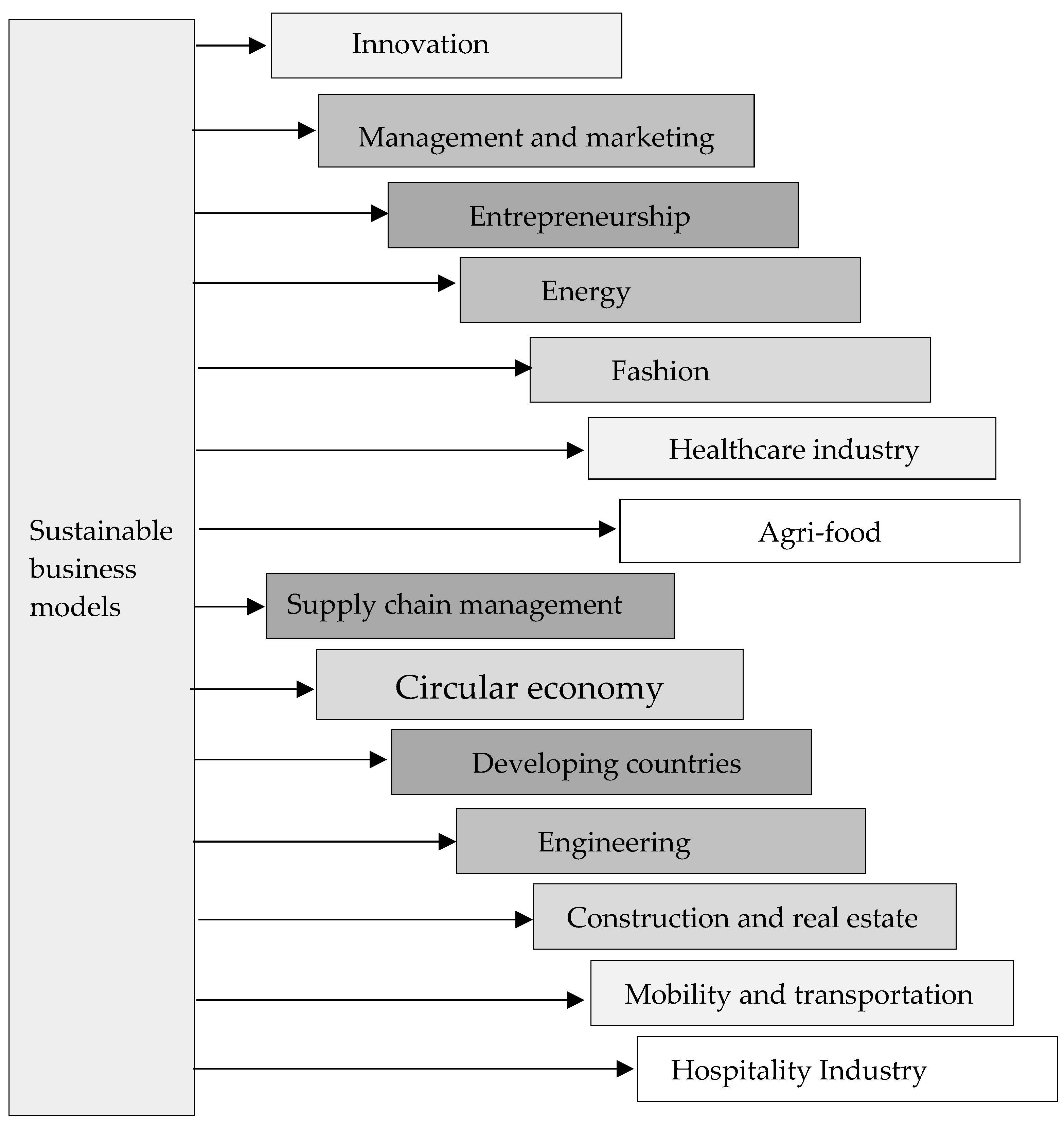 Sustainable business models

Innovation

Management and marketing

Entrepreneurship

Energy

Fashion

Healthcare industry

Agri-food

Supply chain management

Circular economy

Developing countries

Engineering

Construction and real estate

Mobility and transportation

Hospitality Industry